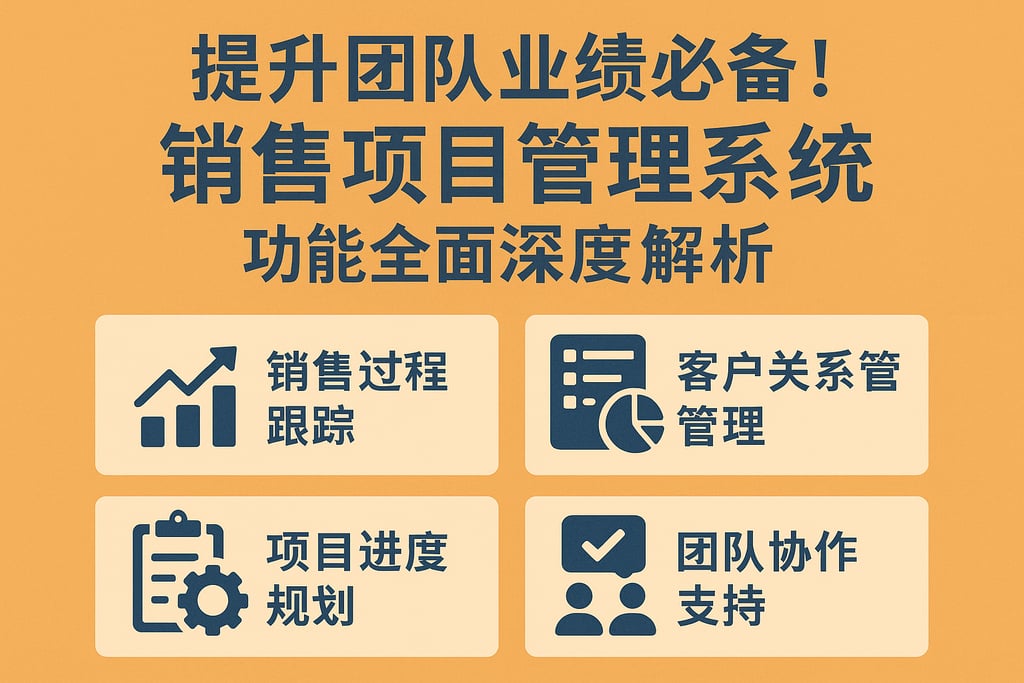 提升团队业绩必备！
销售项目管理系统
功能全面深度解析

销售过程跟踪

客户关系管管理

项目进度规划

团队协作支持